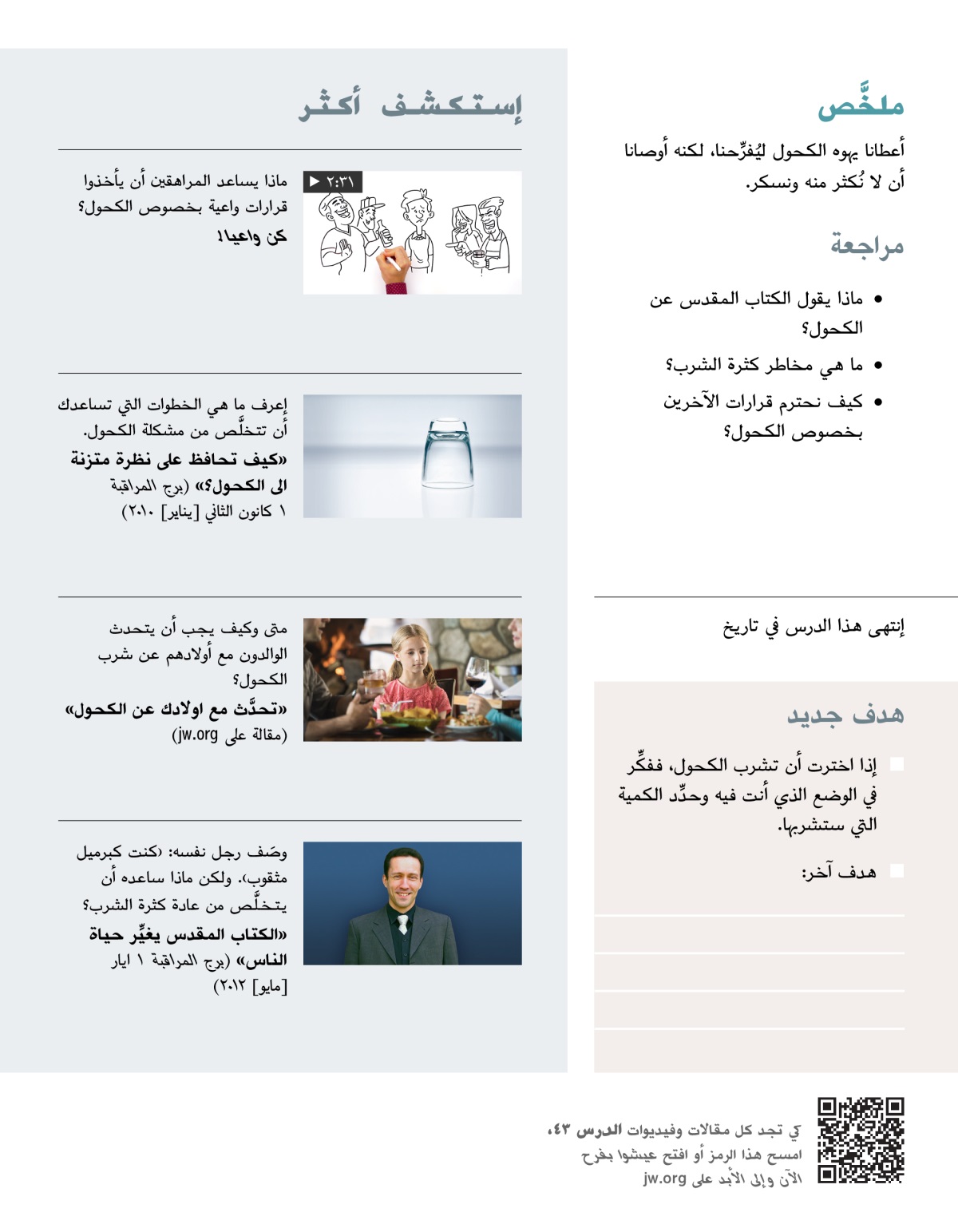 ملخَّص

أعطانا يهوه الكحول ليُفرِّحنا، لكنه أوصانا أن لا نُكثر منه ونسكر.

مراجعة

• ماذا يقول الكتاب المقدس عن الكحول؟

• ما هي مخاطر كثرة الشرب؟

• كيف نحترم قرارات الآخرين بخصوص الكحول؟

إنتهى هذا الدرس في تاريخ

هدف جديد

إذا اخترت أن تشرب الكحول، ففكِّر في الوضع الذي أنت فيه وحدِّد الكمية التي ستشربها.

هدف آخر:

إستكشف أكثر

٢:٣١

ماذا يساعد المراهقين أن يأخذوا قرارات واعية بخصوص الكحول؟

كن واعيا!

إعرف ما هي الخطوات التي تساعدك أن تتخلَّص من مشكلة الكحول.

«كيف تحافظ على نظرة متزنة الى الكحول؟» (برج المراقبة ١ كانون الثاني [يناير] ٢٠١٠)

متى وكيف يجب أن يتحدث الوالدون مع أولادهم عن شرب الكحول؟

«تحدَّث مع اولادك عن الكحول» (مقالة على jw.org)

وصَف رجل نفسه: ‹كنت كبرميل مثقوب›. ولكن ماذا ساعده أن يتخلَّص من عادة كثرة الشرب؟

«الكتاب المقدس يغيِّر حياة الناس» (برج المراقبة ١ ايار [مايو] ٢٠١٢)

كي تجد كل مقالات وفيديوات الدرس ٤٣، امسح هذا الرمز أو افتح عيشوا بفرح الآن وإلى الأبد على jw.org